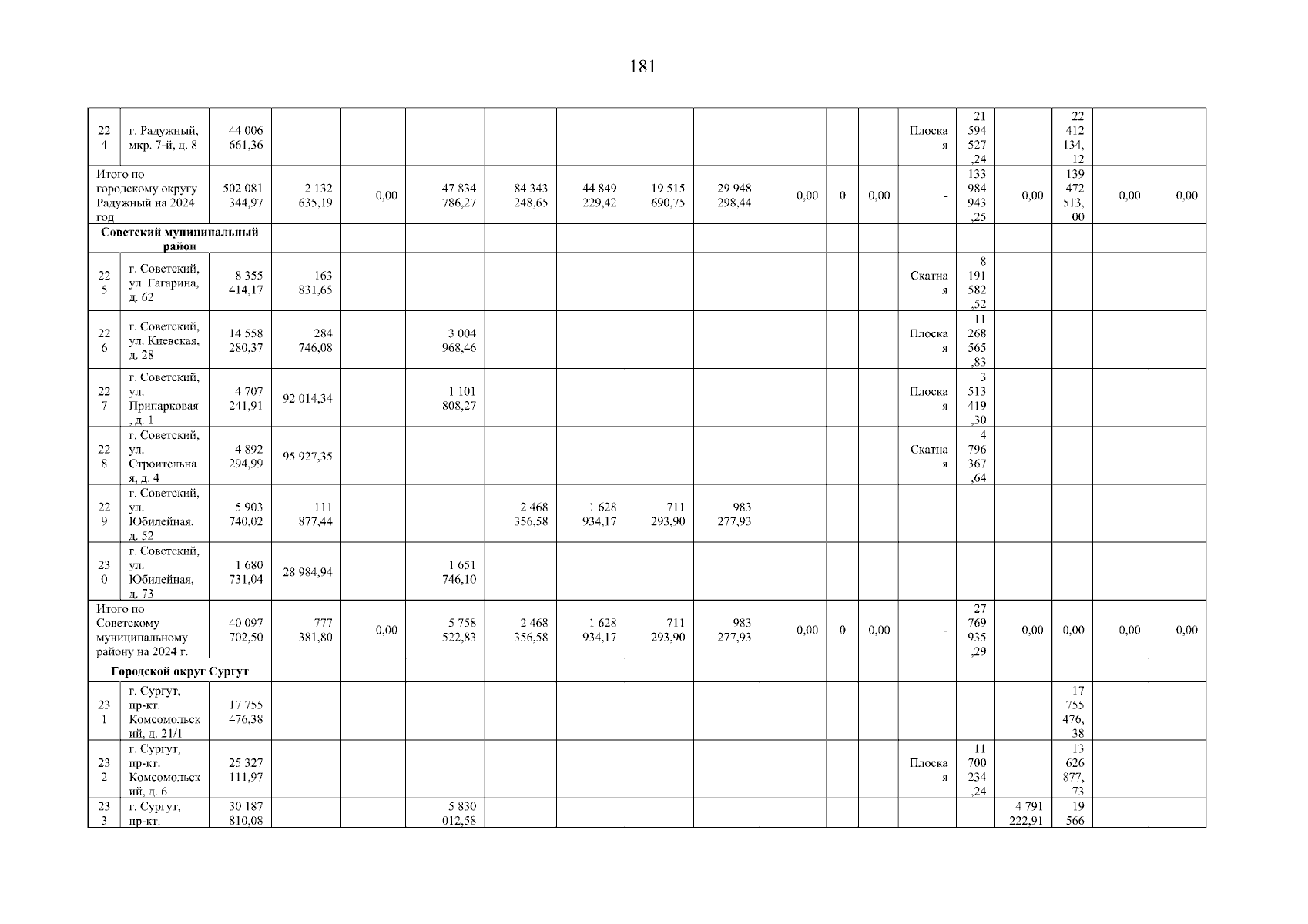 181

| 224 | г. Радужный, мкр. 7-й, д. 8 | 44 006 661,36 | | | | | | | | | | | Плоская | 21 594 527,24 | | 22 412 134,12 | | |
|---|---|---|---|---|---|---|---|---|---|---|---|---|---|---|---|---|---|---|
| Итого по городскому округу Радужный на 2024 год | | 502 081 344,97 | 2 132 635,19 | 0,00 | 47 834 786,27 | 84 343 248,65 | 44 849 229,42 | 19 515 690,75 | 29 948 298,44 | 0,00 | 0 | 0,00 | - | 133 984 943,25 | 0,00 | 139 472 513,00 | 0,00 | 0,00 |
| Советский муниципальный район | | | | | | | | | | | | | | | | | | |
| 225 | г. Советский, ул. Гагарина, д. 62 | 8 355 414,17 | 163 831,65 | | | | | | | | | | Скатная | 8 191 582,52 | | | | |
| 226 | г. Советский, ул. Киевская, д. 28 | 14 558 280,37 | 284 746,08 | | 3 004 968,46 | | | | | | | | Плоская | 11 268 565,83 | | | | |
| 227 | г. Советский, ул. Припарковая, д. 1 | 4 707 241,91 | 92 014,34 | | 1 101 808,27 | | | | | | | | Плоская | 3 513 419,30 | | | | |
| 228 | г. Советский, ул. Строительная, д. 4 | 4 892 294,99 | 95 927,35 | | | | | | | | | | Скатная | 4 796 367,64 | | | | |
| 229 | г. Советский, ул. Юбилейная, д. 52 | 5 903 740,02 | 111 877,44 | | | 2 468 356,58 | 1 628 934,17 | 711 293,90 | 983 277,93 | | | | | | | | | |
| 230 | г. Советский, ул. Юбилейная, д. 73 | 1 680 731,04 | 28 984,94 | | 1 651 746,10 | | | | | | | | | | | | | |
| Итого по Советскому муниципальному району на 2024 г. | | 40 097 702,50 | 777 381,80 | 0,00 | 5 758 522,83 | 2 468 356,58 | 1 628 934,17 | 711 293,90 | 983 277,93 | 0,00 | 0 | 0,00 | - | 27 769 935,29 | 0,00 | 0,00 | 0,00 | 0,00 |
| Городской округ Сургут | | | | | | | | | | | | | | | | | | |
| 231 | г. Сургут, пр-кт. Комсомольский, д. 21/1 | 17 755 476,38 | | | | | | | | | | | | | | 17 755 476,38 | | |
| 232 | г. Сургут, пр-кт. Комсомольский, д. 6 | 25 327 111,97 | | | | | | | | | | | Плоская | 11 700 234,24 | | 13 626 877,73 | | |
| 233 | г. Сургут, пр-кт. | 30 187 810,08 | | | 5 830 012,58 | | | | | | | | | | 4 791 222,91 | 19 566 | | |